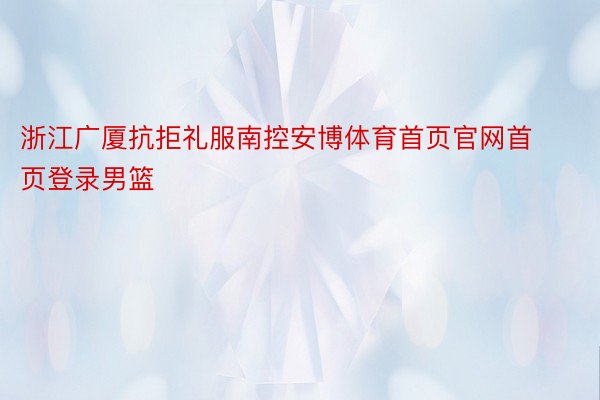 浙江广厦抗拒礼服南控安博体育首页官网首页登录男篮